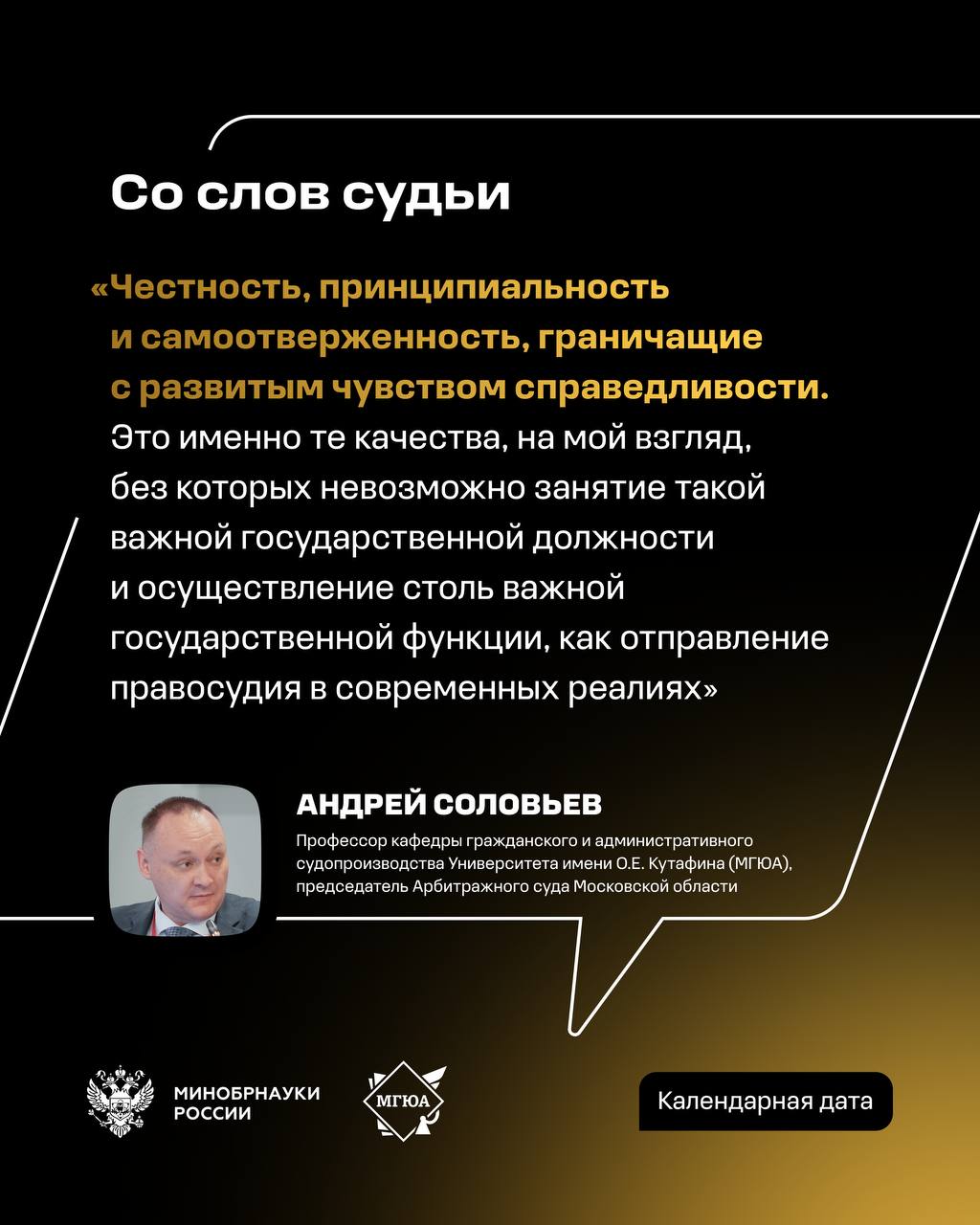 Со слов судьи

«Честность, принципиальность и самоотверженность, граничащие с развитым чувством справедливости. Это именно те качества, на мой взгляд, без которых невозможно занятие такой важной государственной должности и осуществление столь важной государственной функции, как отправление правосудия в современных реалиях»

АНДРЕЙ СОЛОВЬЕВ

Профессор кафедры гражданского и административного судопроизводства Университета имени О.Е. Кутафина (МГЮА), председатель Арбитражного суда Московской области

МИНОБРНАУКИ РОССИИ

МГЮА

Календарная дата